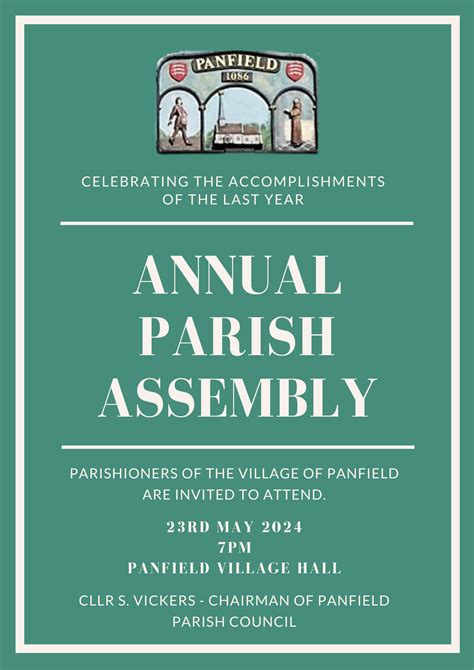 PANFIELD
1086

CELEBRATING THE ACCOMPLISHMENTS OF THE LAST YEAR

ANNUAL PARISH ASSEMBLY

PARISHIONERS OF THE VILLAGE OF PANFIELD ARE INVITED TO ATTEND.

23RD MAY 2024
7PM
PANFIELD VILLAGE HALL

CLLR S. VICKERS - CHAIRMAN OF PANFIELD PARISH COUNCIL